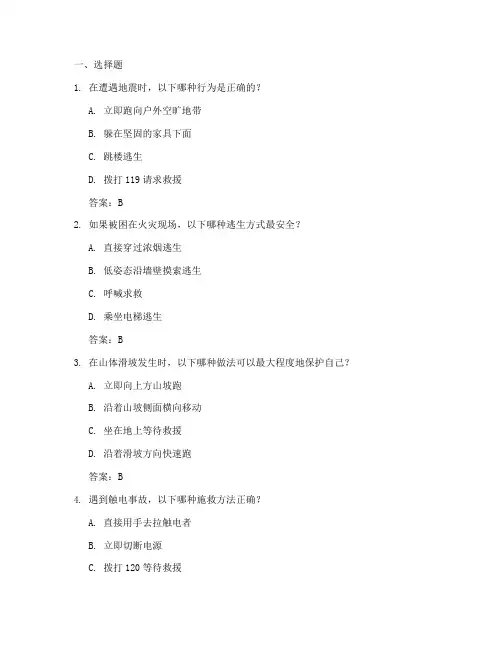 一、选择题

1. 在遭遇地震时，以下哪种行为是正确的？

A. 立即跑向户外空旷地带

B. 躲在坚固的家具下面

C. 跳楼逃生

D. 拨打 119 请求救援

答案：B

2. 如果被困在火灾现场，以下哪种逃生方式最安全？

A. 直接穿过浓烟逃生

B. 低姿态沿墙壁摸索逃生

C. 呼喊求救

D. 乘坐电梯逃生

答案：B

3. 在山体滑坡发生时，以下哪种做法可以最大程度地保护自己？

A. 立即向上方山坡跑

B. 沿着山坡侧面横向移动

C. 坐在地上等待救援

D. 沿着滑坡方向快速跑

答案：B

4. 遇到触电事故，以下哪种施救方法正确？

A. 直接用手去拉触电者

B. 立即切断电源

C. 拨打 120 等待救援